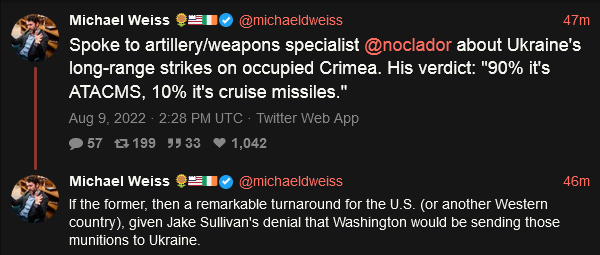 Michael Weiss 🌻🇺🇸🇮🇪 @michaeldweiss 47m

Spoke to artillery/weapons specialist @noclador about Ukraine's long-range strikes on occupied Crimea. His verdict: "90% it's ATACMS, 10% it's cruise missiles."

Aug 9, 2022 · 2:28 PM UTC · Twitter Web App

57 199 33 1,042

Michael Weiss 🌻🇺🇸🇮🇪 @michaeldweiss 46m

If the former, then a remarkable turnaround for the U.S. (or another Western country), given Jake Sullivan's denial that Washington would be sending those munitions to Ukraine.